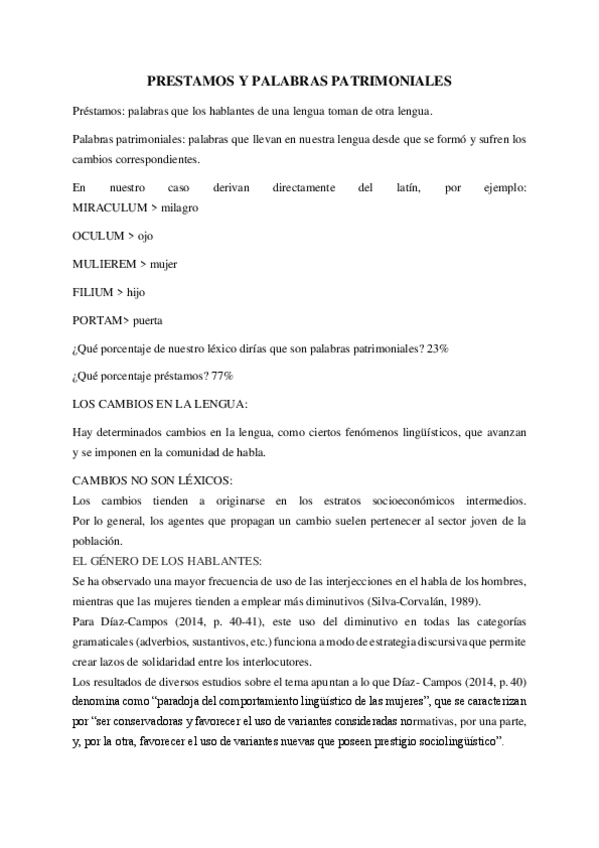 PRESTAMOS Y PALABRAS PATRIMONIALES

Préstamos: palabras que los hablantes de una lengua toman de otra lengua.

Palabras patrimoniales: palabras que llevan en nuestra lengua desde que se formó y sufren los cambios correspondientes.

En nuestro caso derivan directamente del latín, por ejemplo: MIRACULUM > milagro

OCULUM > ojo

MULIEREM > mujer

FILIUM > hijo

PORTAM> puerta

¿Qué porcentaje de nuestro léxico dirías que son palabras patrimoniales? 23%

¿Qué porcentaje préstamos? 77%

LOS CAMBIOS EN LA LENGUA:

Hay determinados cambios en la lengua, como ciertos fenómenos lingüísticos, que avanzan y se imponen en la comunidad de habla.

CAMBIOS NO SON LÉXICOS:
Los cambios tienden a originarse en los estratos socioeconómicos intermedios. Por lo general, los agentes que propagan un cambio suelen pertenecer al sector joven de la población.
EL GÉNERO DE LOS HABLANTES:
Se ha observado una mayor frecuencia de uso de las interjecciones en el habla de los hombres, mientras que las mujeres tienden a emplear más diminutivos (Silva-Corvalán, 1989).
Para Díaz-Campos (2014, p. 40-41), este uso del diminutivo en todas las categorías gramaticales (adverbios, sustantivos, etc.) funciona a modo de estrategia discursiva que permite crear lazos de solidaridad entre los interlocutores.
Los resultados de diversos estudios sobre el tema apuntan a lo que Díaz- Campos (2014, p. 40) denomina como “paradoja del comportamiento lingüístico de las mujeres”, que se caracterizan por “ser conservadoras y favorecer el uso de variantes consideradas normativas, por una parte, y, por la otra, favorecer el uso de variantes nuevas que poseen prestigio sociolingüístico”.